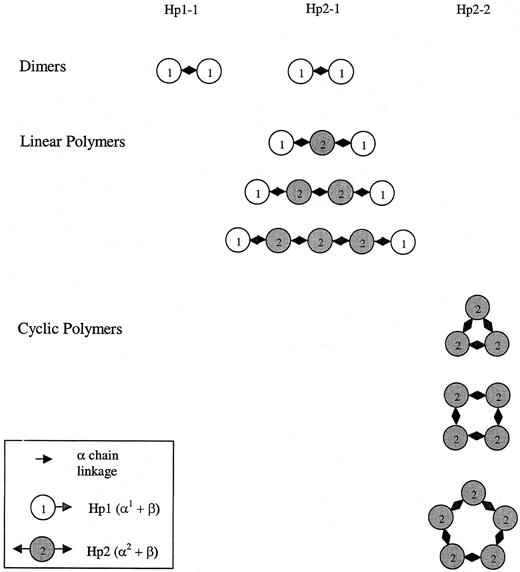 Hp1-1 Hp2-1 Hp2-2

Dimers

1 1

1 1

Linear Polymers

1 2 1

1 2 2 1

1 2 2 2 1

Cyclic Polymers

2 2 2

2 2 2 2

2 2 2 2 2

$\alpha$ chain linkage

1 Hp1 ($\alpha^1 + \beta$)

2 Hp2 ($\alpha^2 + \beta$)